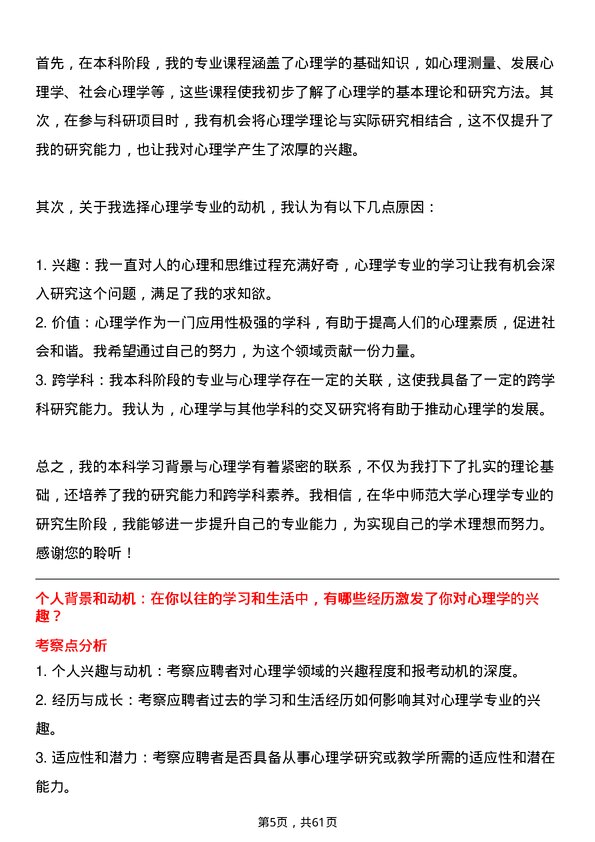 首先，在本科阶段，我的专业课程涵盖了心理学的基础知识，如心理测量、发展心理学、社会心理学等，这些课程使我初步了解了心理学的基本理论和研究方法。其次，在参与科研项目时，我有机会将心理学理论与实际研究相结合，这不仅提升了我的研究能力，也让我对心理学产生了浓厚的兴趣。

其次，关于我选择心理学专业的动机，我认为有以下几点原因：

1. 兴趣：我一直对人的心理和思维过程充满好奇，心理学专业的学习让我有机会深入研究这个问题，满足了我的求知欲。
2. 价值：心理学作为一门应用性极强的学科，有助于提高人们的心理素质，促进社会和谐。我希望通过自己的努力，为这个领域贡献一份力量。
3. 跨学科：我本科阶段的专业与心理学存在一定的关联，这使我具备了一定的跨学科研究能力。我认为，心理学与其他学科的交叉研究将有助于推动心理学的发展。

总之，我的本科学习背景与心理学有着紧密的联系，不仅为我打下了扎实的理论基础，还培养了我的研究能力和跨学科素养。我相信，在华中师范大学心理学专业的研究生阶段，我能够进一步提升自己的专业能力，为实现自己的学术理想而努力。感谢您的聆听！

个人背景和动机：在你以往的学习和生活中，有哪些经历激发了你对心理学的兴趣？

考察点分析

1. 个人兴趣与动机：考察应聘者对心理学领域的兴趣程度和报考动机的深度。
2. 经历与成长：考察应聘者过去的学习和生活经历如何影响其对心理学专业的兴趣。
3. 适应性和潜力：考察应聘者是否具备从事心理学研究或教学所需的适应性和潜在能力。

第5页，共61页